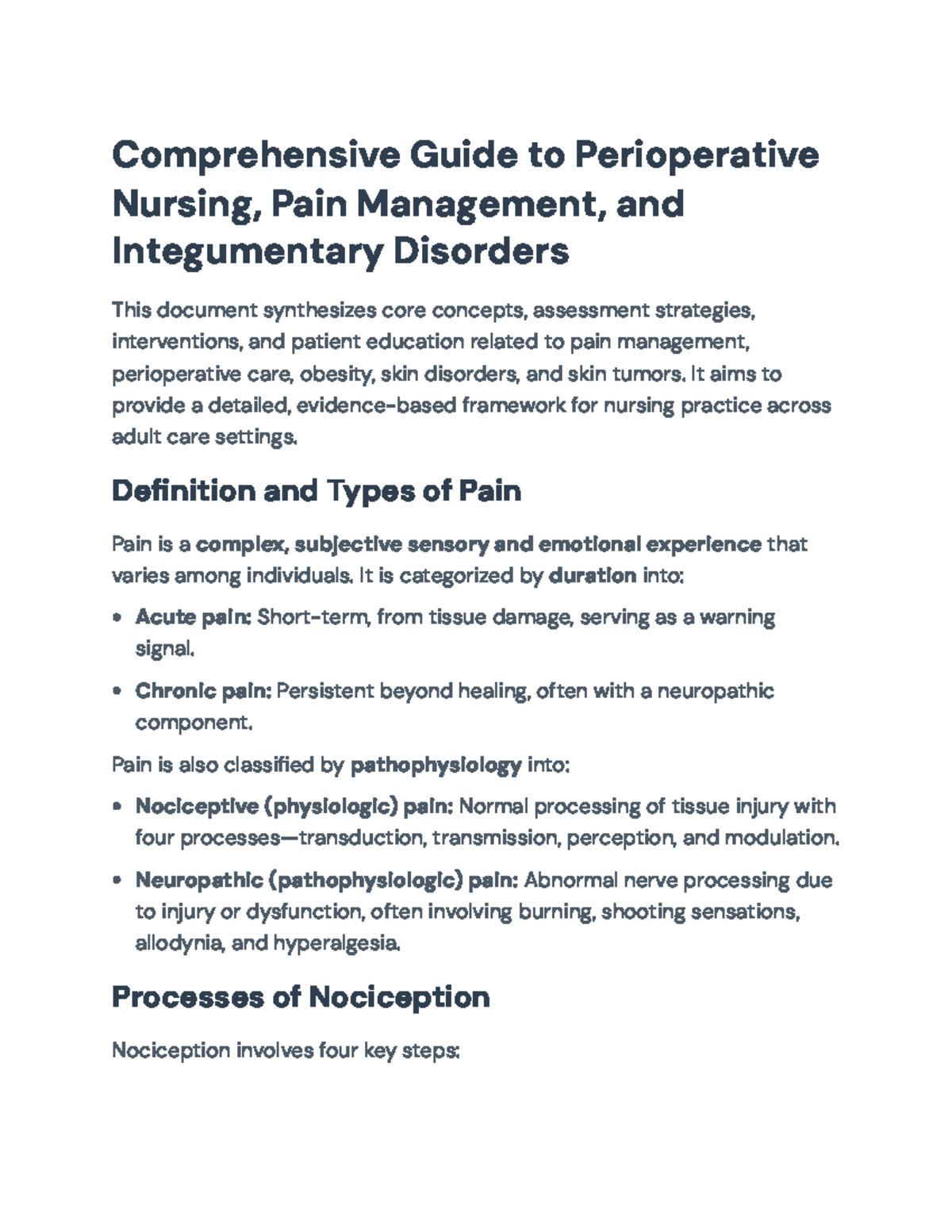 Comprehensive Guide to Perioperative Nursing, Pain Management, and Integumentary Disorders

This document synthesizes core concepts, assessment strategies, interventions, and patient education related to pain management, perioperative care, obesity, skin disorders, and skin tumors. It aims to provide a detailed, evidence-based framework for nursing practice across adult care settings.

Definition and Types of Pain

Pain is a complex, subjective sensory and emotional experience that varies among individuals. It is categorized by duration into:

• Acute pain: Short-term, from tissue damage, serving as a warning signal.

• Chronic pain: Persistent beyond healing, often with a neuropathic component.

Pain is also classified by pathophysiology into:

• Nociceptive (physiologic) pain: Normal processing of tissue injury with four processes—transduction, transmission, perception, and modulation.

• Neuropathic (pathophysiologic) pain: Abnormal nerve processing due to injury or dysfunction, often involving burning, shooting sensations, allodynia, and hyperalgesia.

Processes of Nociception

Nociception involves four key steps: